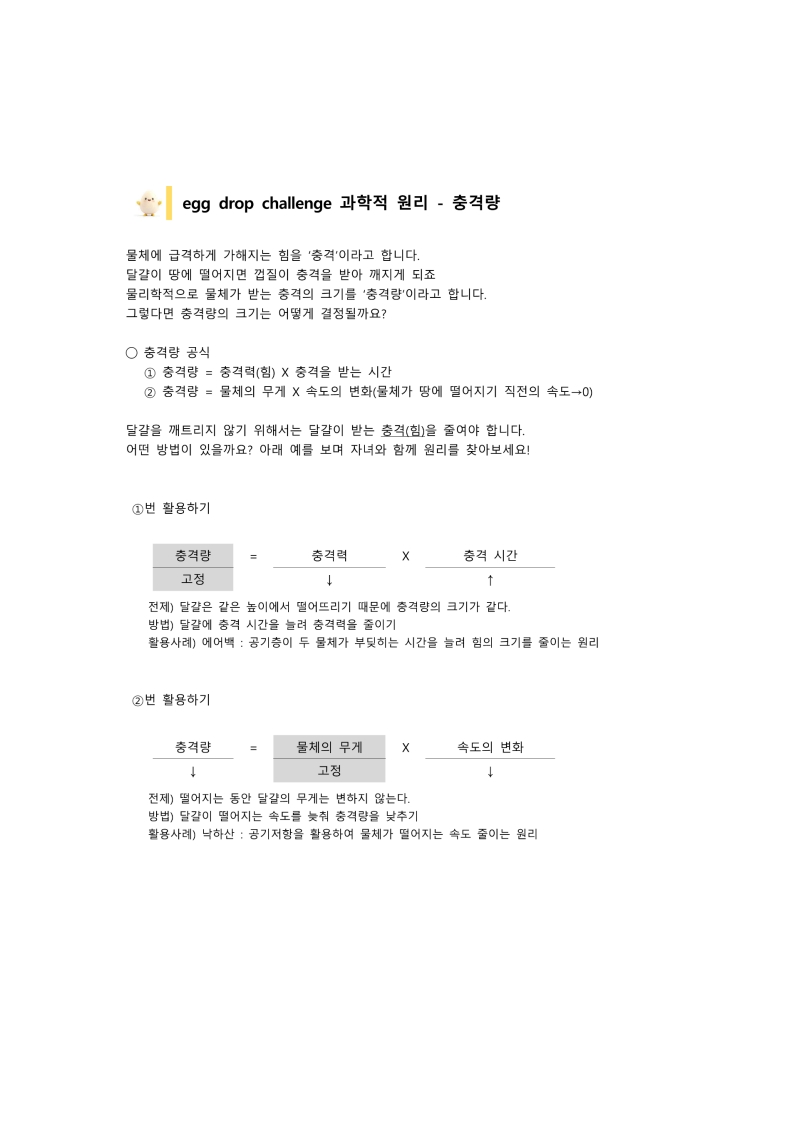 egg drop challenge 과학적 원리 - 충격량

물체에 급격하게 가해지는 힘을 '충격'이라고 합니다.
달걀이 땅에 떨어지면 껍질이 충격을 받아 깨지게 되죠
물리학적으로 물체가 받는 충격의 크기를 '충격량'이라고 합니다.
그렇다면 충격량의 크기는 어떻게 결정될까요?

○ 충격량 공식
① 충격량 = 충격력(힘) X 충격을 받는 시간
② 충격량 = 물체의 무게 X 속도의 변화(물체가 땅에 떨어지기 직전의 속도→0)

달걀을 깨트리지 않기 위해서는 달걀이 받는 충격(힘)을 줄여야 합니다.
어떤 방법이 있을까요? 아래 예를 보며 자녀와 함께 원리를 찾아보세요!

①번 활용하기

| 충격량 | = | 충격력 | X | 충격 시간 |
|---|---|---|---|---|
| 고정 | | ↓ | | ↑ |

전제) 달걀은 같은 높이에서 떨어뜨리기 때문에 충격량의 크기가 같다.
방법) 달걀에 충격 시간을 늘려 충격력을 줄이기
활용사례) 에어백 : 공기층이 두 물체가 부딪히는 시간을 늘려 힘의 크기를 줄이는 원리

②번 활용하기

| 충격량 | = | 물체의 무게 | X | 속도의 변화 |
|---|---|---|---|---|
| ↓ | | 고정 | | ↓ |

전제) 떨어지는 동안 달걀의 무게는 변하지 않는다.
방법) 달걀이 떨어지는 속도를 늦춰 충격량을 낮추기
활용사례) 낙하산 : 공기저항을 활용하여 물체가 떨어지는 속도 줄이는 원리